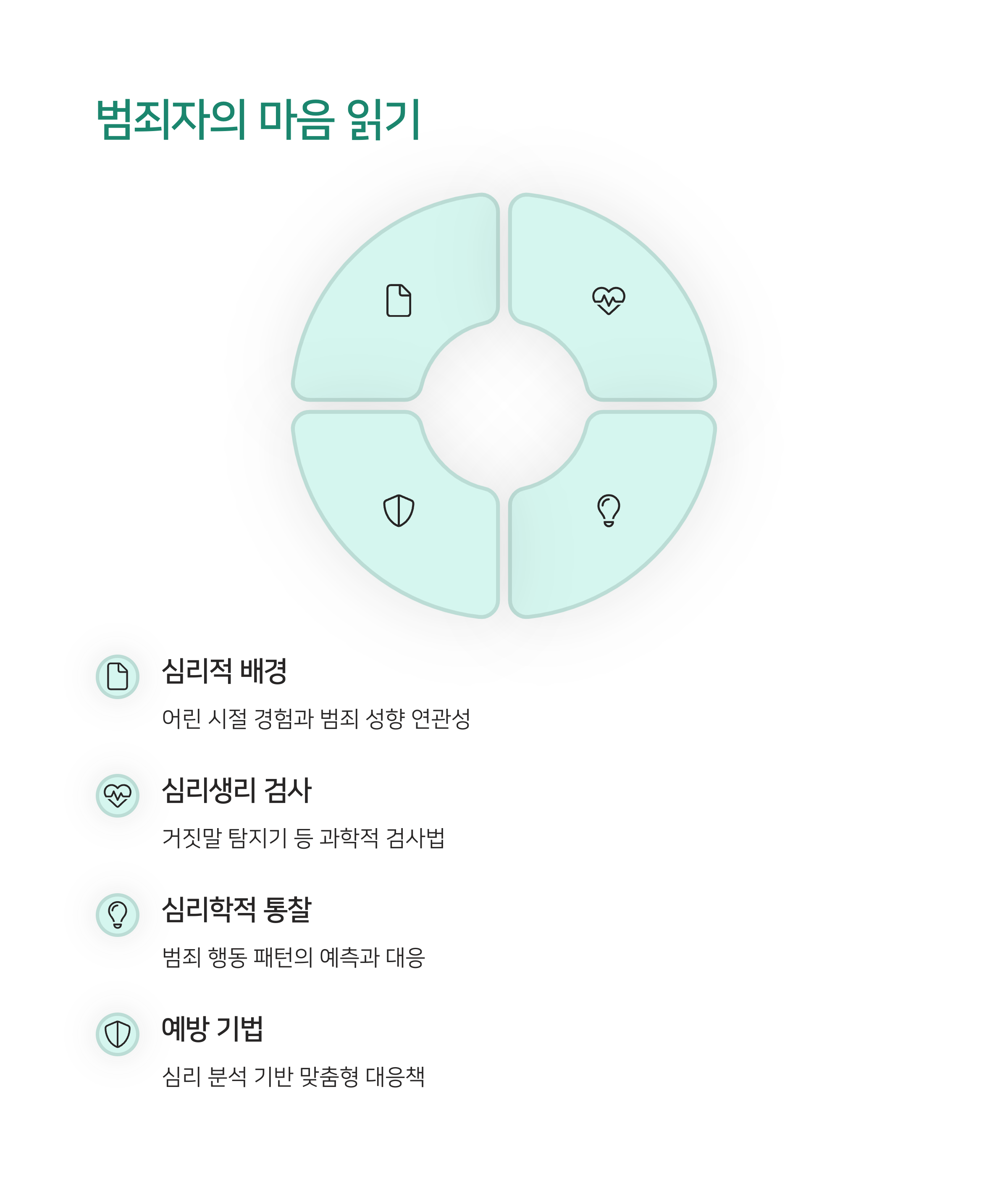 범죄자의 마음 읽기

심리적 배경

어린 시절 경험과 범죄 성향 연관성

심리생리 검사

거짓말 탐지기 등 과학적 검사법

심리학적 통찰

범죄 행동 패턴의 예측과 대응

예방 기법

심리 분석 기반 맞춤형 대응책